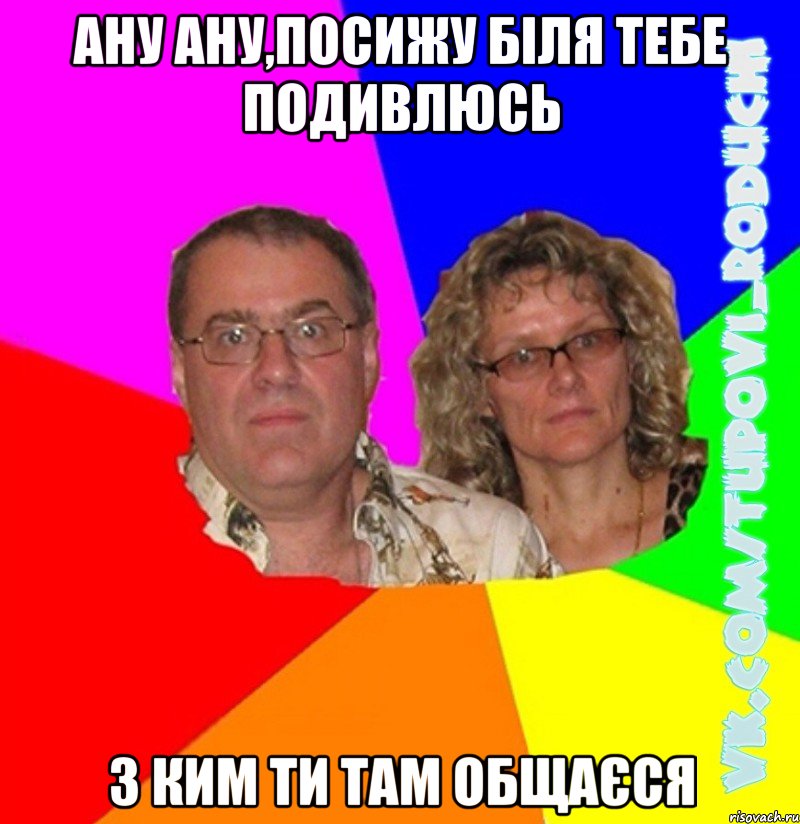 АНУ АНУ,ПОСИЖУ БІЛЯ ТЕБЕ ПОДИВЛЮСЬ

З КИМ ТИ ТАМ ОБЩАЄСЯ

VK.COM/TUPOVI_RODUCHI

risovach.ru